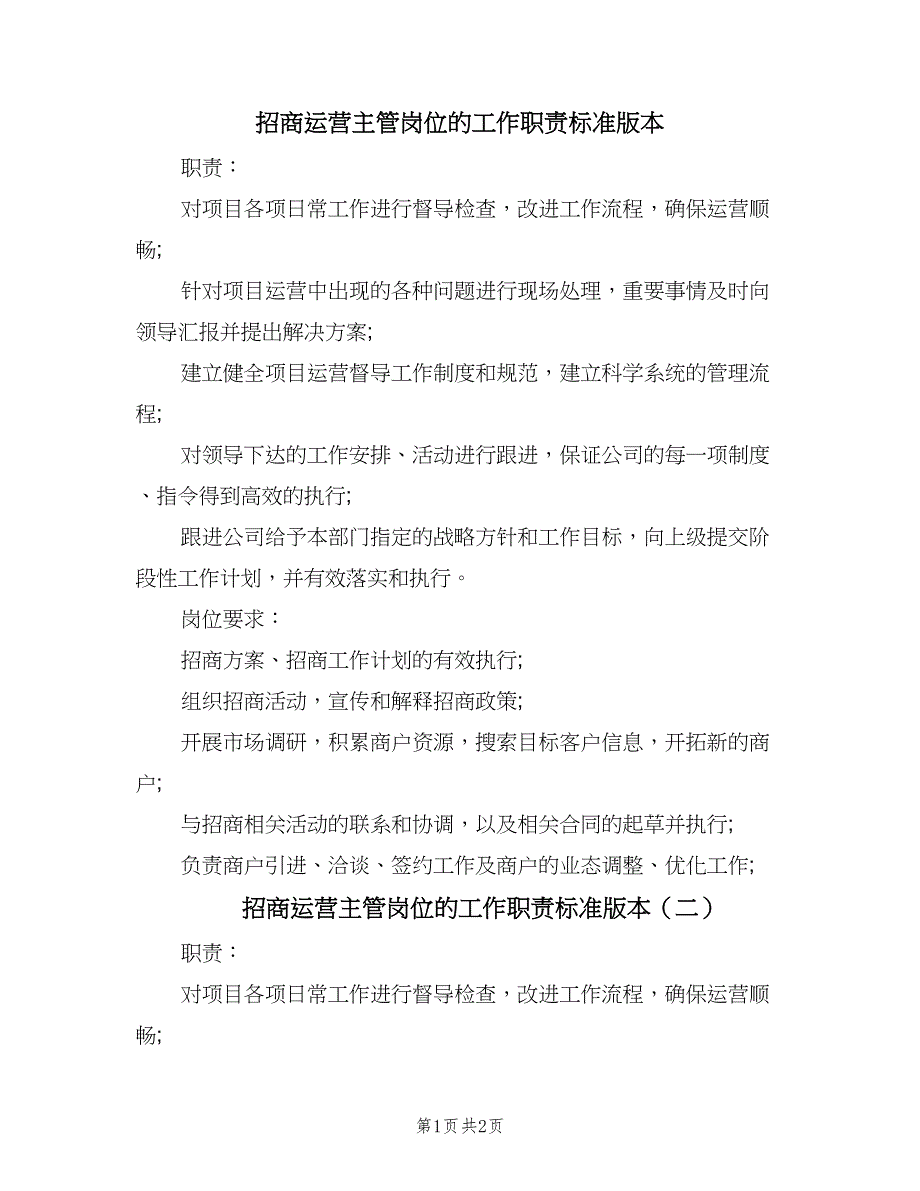 招商运营主管岗位的工作职责标准版本

职责：

对项目各项日常工作进行督导检查，改进工作流程，确保运营顺畅;

针对项目运营中出现的各种问题进行现场处理，重要事情及时向领导汇报并提出解决方案;

建立健全项目运营督导工作制度和规范，建立科学系统的管理流程;

对领导下达的工作安排、活动进行跟进，保证公司的每一项制度、指令得到高效的执行;

跟进公司给予本部门指定的战略方针和工作目标，向上级提交阶段性工作计划，并有效落实和执行。

岗位要求：

招商方案、招商工作计划的有效执行;

组织招商活动，宣传和解释招商政策;

开展市场调研，积累商户资源，搜索目标客户信息，开拓新的商户;

与招商相关活动的联系和协调，以及相关合同的起草并执行;

负责商户引进、洽谈、签约工作及商户的业态调整、优化工作;

招商运营主管岗位的工作职责标准版本（二）

职责：

对项目各项日常工作进行督导检查，改进工作流程，确保运营顺畅;

第1页 共2页